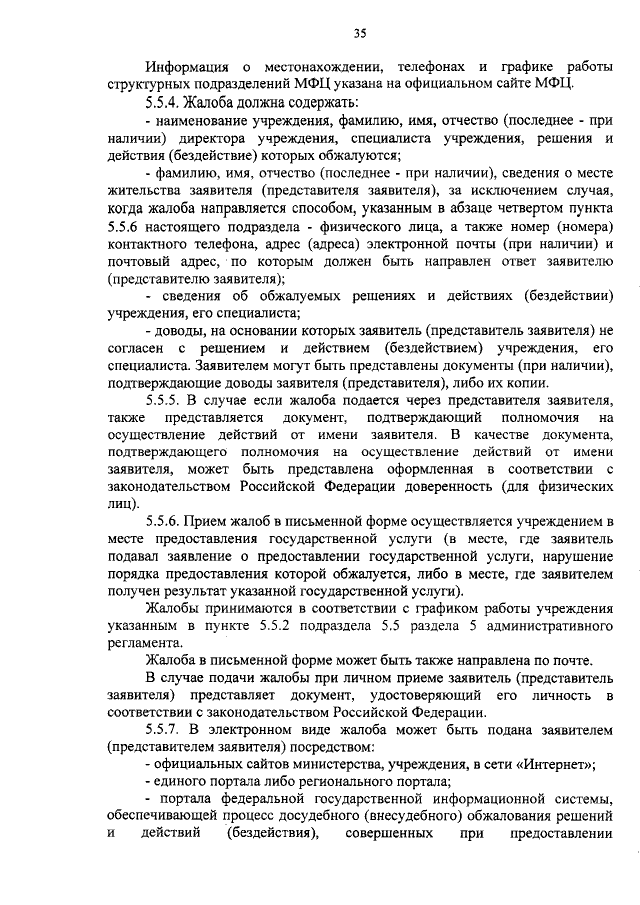 35

Информация о местонахождении, телефонах и графике работы структурных подразделений МФЦ указана на официальном сайте МФЦ.

5.5.4. Жалоба должна содержать:

- наименование учреждения, фамилию, имя, отчество (последнее - при наличии) директора учреждения, специалиста учреждения, решения и действия (бездействие) которых обжалуются;

- фамилию, имя, отчество (последнее - при наличии), сведения о месте жительства заявителя (представителя заявителя), за исключением случая, когда жалоба направляется способом, указанным в абзаце четвертом пункта 5.5.6 настоящего подраздела - физического лица, а также номер (номера) контактного телефона, адрес (адреса) электронной почты (при наличии) и почтовый адрес, по которым должен быть направлен ответ заявителю (представителю заявителя);

- сведения об обжалуемых решениях и действиях (бездействии) учреждения, его специалиста;

- доводы, на основании которых заявитель (представитель заявителя) не согласен с решением и действием (бездействием) учреждения, его специалиста. Заявителем могут быть представлены документы (при наличии), подтверждающие доводы заявителя (представителя), либо их копии.

5.5.5. В случае если жалоба подается через представителя заявителя, также представляется документ, подтверждающий полномочия на осуществление действий от имени заявителя. В качестве документа, подтверждающего полномочия на осуществление действий от имени заявителя, может быть представлена оформленная в соответствии с законодательством Российской Федерации доверенность (для физических лиц).

5.5.6. Прием жалоб в письменной форме осуществляется учреждением в месте предоставления государственной услуги (в месте, где заявитель подавал заявление о предоставлении государственной услуги, нарушение порядка предоставления которой обжалуется, либо в месте, где заявителем получен результат указанной государственной услуги).

Жалобы принимаются в соответствии с графиком работы учреждения указанным в пункте 5.5.2 подраздела 5.5 раздела 5 административного регламента.

Жалоба в письменной форме может быть также направлена по почте.

В случае подачи жалобы при личном приеме заявитель (представитель заявителя) представляет документ, удостоверяющий его личность в соответствии с законодательством Российской Федерации.

5.5.7. В электронном виде жалоба может быть подана заявителем (представителем заявителя) посредством:

- официальных сайтов министерства, учреждения, в сети «Интернет»;

- единого портала либо регионального портала;

- портала федеральной государственной информационной системы, обеспечивающей процесс досудебного (внесудебного) обжалования решений и действий (бездействия), совершенных при предоставлении